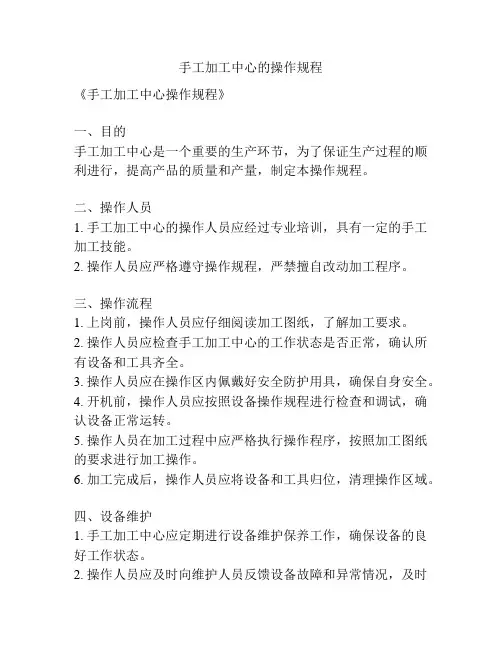 手工加工中心的操作规程

《手工加工中心操作规程》

一、目的
手工加工中心是一个重要的生产环节，为了保证生产过程的顺利进行，提高产品的质量和产量，制定本操作规程。

二、操作人员
1. 手工加工中心的操作人员应经过专业培训，具有一定的手工加工技能。
2. 操作人员应严格遵守操作规程，严禁擅自改动加工程序。

三、操作流程
1. 上岗前，操作人员应仔细阅读加工图纸，了解加工要求。
2. 操作人员应检查手工加工中心的工作状态是否正常，确认所有设备和工具齐全。
3. 操作人员应在操作区内佩戴好安全防护用具，确保自身安全。
4. 开机前，操作人员应按照设备操作规程进行检查和调试，确认设备正常运转。
5. 操作人员在加工过程中应严格执行操作程序，按照加工图纸的要求进行加工操作。
6. 加工完成后，操作人员应将设备和工具归位，清理操作区域。

四、设备维护
1. 手工加工中心应定期进行设备维护保养工作，确保设备的良好工作状态。
2. 操作人员应及时向维护人员反馈设备故障和异常情况，及时